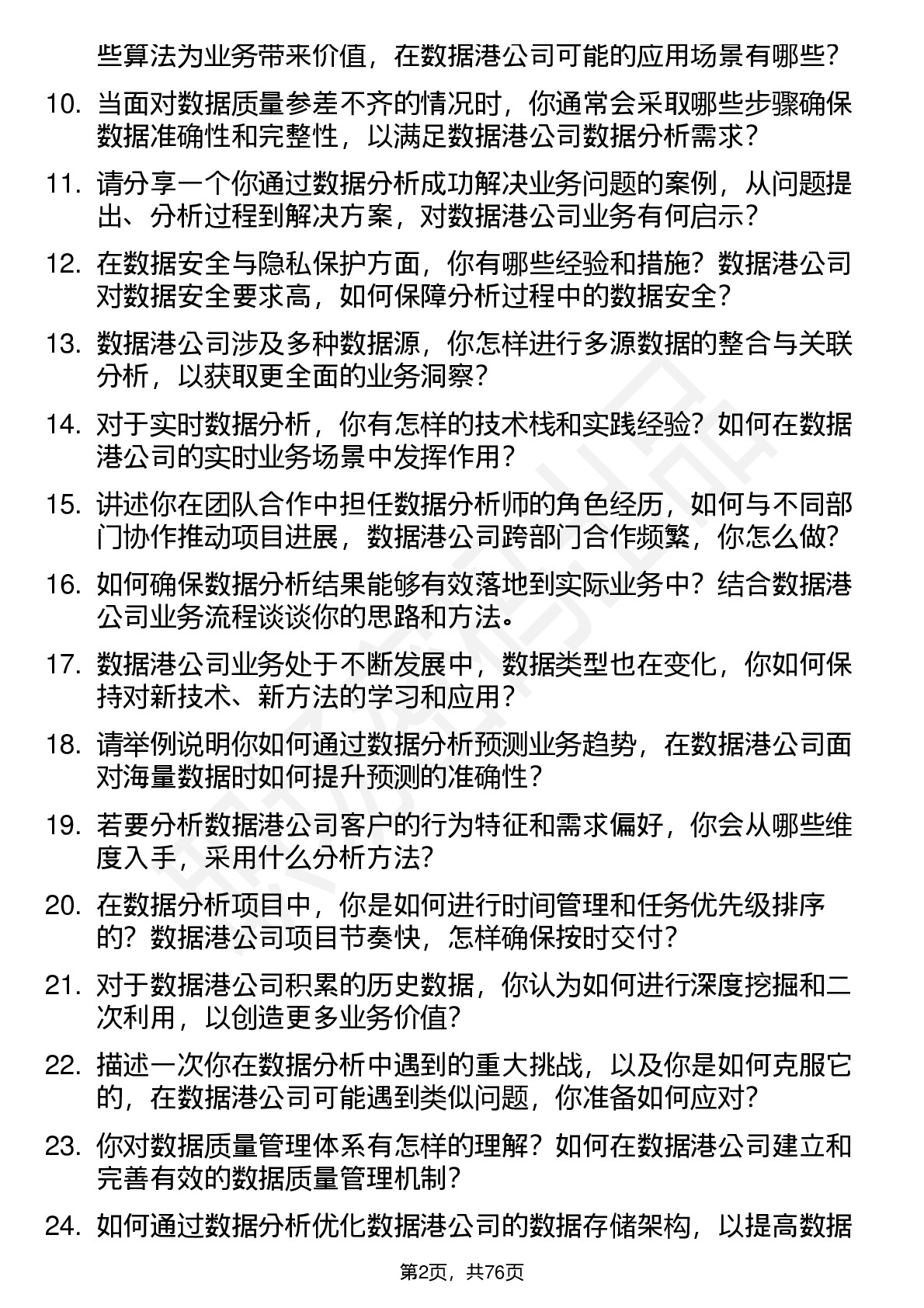 些算法为业务带来价值，在数据港公司可能的应用场景有哪些？

10. 当面对数据质量参差不齐的情况时，你通常会采取哪些步骤确保数据准确性和完整性，以满足数据港公司数据分析需求？

11. 请分享一个你通过数据分析成功解决业务问题的案例，从问题提出、分析过程到解决方案，对数据港公司业务有何启示？

12. 在数据安全与隐私保护方面，你有哪些经验和措施？数据港公司对数据安全要求高，如何保障分析过程中的数据安全？

13. 数据港公司涉及多种数据源，你怎样进行多源数据的整合与关联分析，以获取更全面的业务洞察？

14. 对于实时数据分析，你有怎样的技术栈和实践经验？如何在数据港公司的实时业务场景中发挥作用？

15. 讲述你在团队合作中担任数据分析师的角色经历，如何与不同部门协作推动项目进展，数据港公司跨部门合作频繁，你怎么做？

16. 如何确保数据分析结果能够有效落地到实际业务中？结合数据港公司业务流程谈谈你的思路和方法。

17. 数据港公司业务处于不断发展中，数据类型也在变化，你如何保持对新技术、新方法的学习和应用？

18. 请举例说明你如何通过数据分析预测业务趋势，在数据港公司面对海量数据时如何提升预测的准确性？

19. 若要分析数据港公司客户的行为特征和需求偏好，你会从哪些维度入手，采用什么分析方法？

20. 在数据分析项目中，你是如何进行时间管理和任务优先级排序的？数据港公司项目节奏快，怎样确保按时交付？

21. 对于数据港公司积累的历史数据，你认为如何进行深度挖掘和二次利用，以创造更多业务价值？

22. 描述一次你在数据分析中遇到的重大挑战，以及你是如何克服它的，在数据港公司可能遇到类似问题，你准备如何应对？

23. 你对数据质量管理体系有怎样的理解？如何在数据港公司建立和完善有效的数据质量管理机制？

24. 如何通过数据分析优化数据港公司的数据存储架构，以提高数据

第2页，共76页